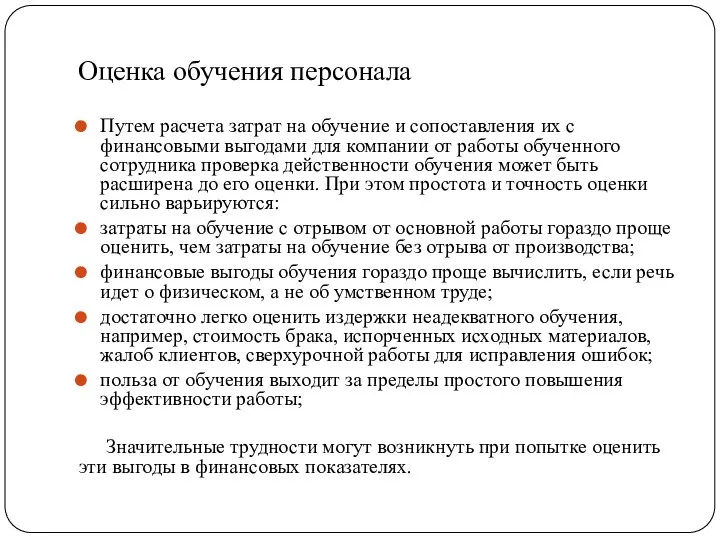 Оценка обучения персонала

Путем расчета затрат на обучение и сопоставления их с финансовыми выгодами для компании от работы обученного сотрудника проверка действенности обучения может быть расширена до его оценки. При этом простота и точность оценки сильно варьируются:

затраты на обучение с отрывом от основной работы гораздо проще оценить, чем затраты на обучение без отрыва от производства;

финансовые выгоды обучения гораздо проще вычислить, если речь идет о физическом, а не об умственном труде;

достаточно легко оценить издержки неадекватного обучения, например, стоимость брака, испорченных исходных материалов, жалоб клиентов, сверхурочной работы для исправления ошибок;

польза от обучения выходит за пределы простого повышения эффективности работы;

Значительные трудности могут возникнуть при попытке оценить эти выгоды в финансовых показателях.